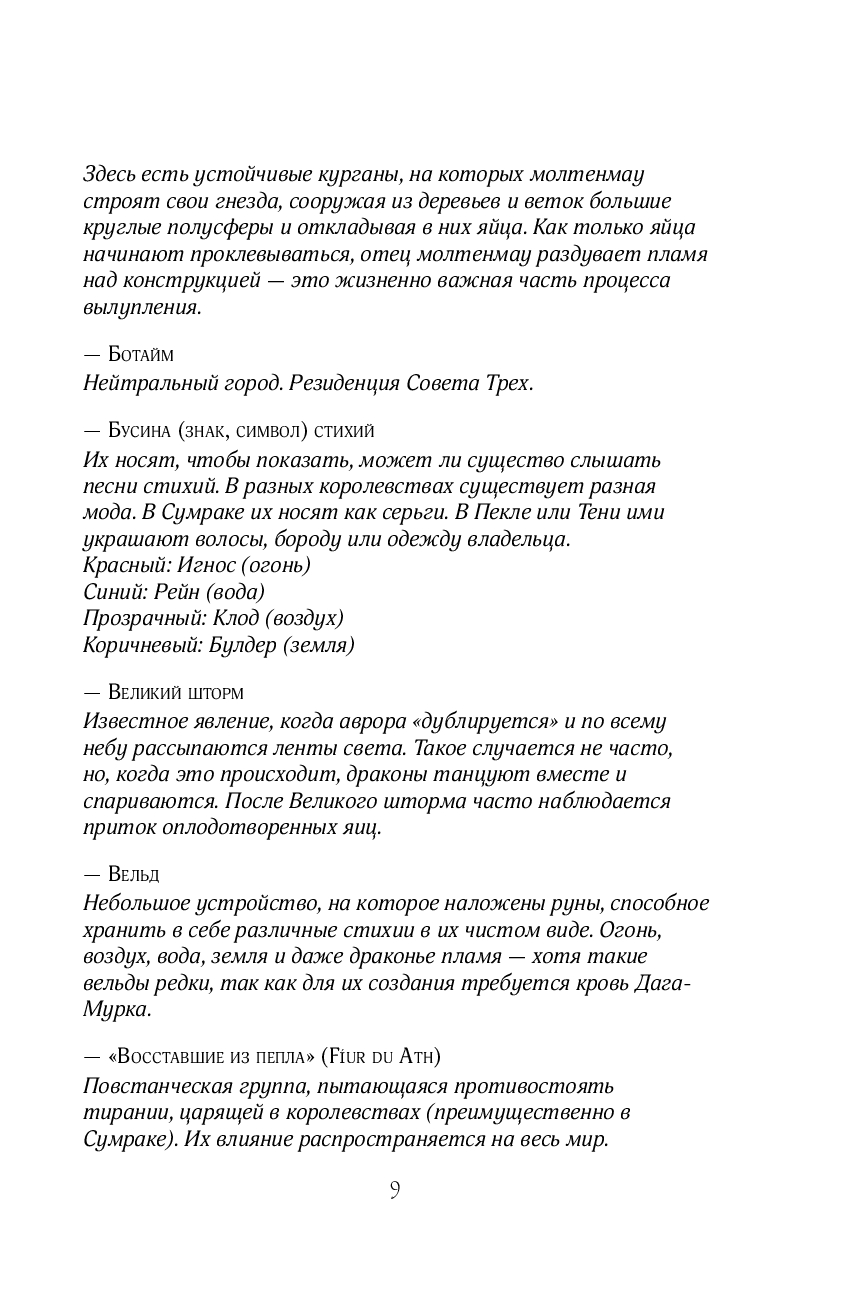 Здесь есть устойчивые курганы, на которых молтенмау строят свои гнезда, сооружая из деревьев и веток большие круглые полусферы и откладывая в них яйца. Как только яйца начинают проклевываться, отец молтенмау раздувает пламя над конструкцией — это жизненно важная часть процесса вылупления.

— Ботайм
Нейтральный город. Резиденция Совета Трех.

— Бусина (знак, символ) стихий
Их носят, чтобы показать, может ли существо слышать песни стихий. В разных королевствах существует разная мода. В Сумраке их носят как серьги. В Пекле или Тени ими украшают волосы, бороду или одежду владельца.
Красный: Игнос (огонь)
Синий: Рейн (вода)
Прозрачный: Клод (воздух)
Коричневый: Булдер (земля)

— Великий шторм
Известное явление, когда аврора «дублируется» и по всему небу рассыпаются ленты света. Такое случается не часто, но, когда это происходит, драконы танцуют вместе и спариваются. После Великого шторма часто наблюдается приток оплодотворенных яиц.

— Вельд
Небольшое устройство, на которое наложены руны, способное хранить в себе различные стихии в их чистом виде. Огонь, воздух, вода, земля и даже драконье пламя — хотя такие вельды редки, так как для их создания требуется кровь Дага-Мурка.

— «Восставшие из пепла» (Fíur du Ath)
Повстанческая группа, пытающаяся противостоять тирании, царящей в королевствах (преимущественно в Сумраке). Их влияние распространяется на весь мир.

9